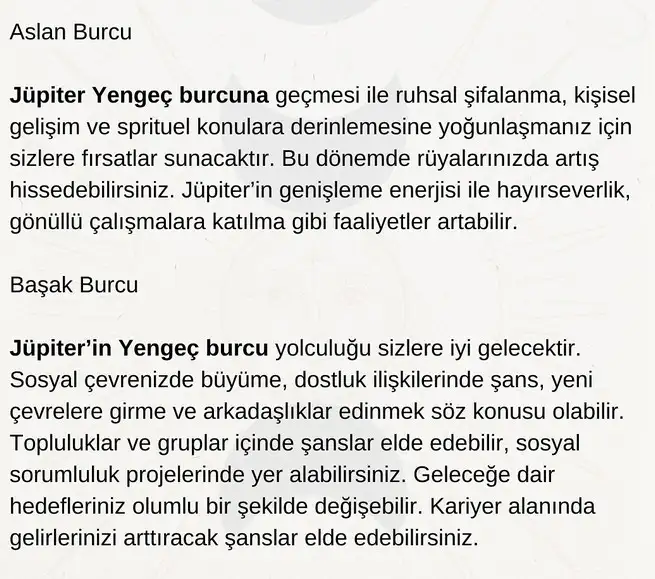 Aslan Burcu

Jüpiter Yengeç burcuna geçmesi ile ruhsal şifalanma, kişisel gelişim ve sprituel konulara derinlemesine yoğunlaşmanız için sizlere fırsatlar sunacaktır. Bu dönemde rüyalarınızda artış hissedebilirsiniz. Jüpiter'in genişleme enerjisi ile hayırseverlik, gönüllü çalışmalara katılma gibi faaliyetler artabilir.

Başak Burcu

Jüpiter'in Yengeç burcu yolculuğu sizlere iyi gelecektir. Sosyal çevrenizde büyüme, dostluk ilişkilerinde şans, yeni çevrelere girme ve arkadaşlıklar edinmek söz konusu olabilir. Topluluklar ve gruplar içinde şanslar elde edebilir, sosyal sorumluluk projelerinde yer alabilirsiniz. Geleceğe dair hedefleriniz olumlu bir şekilde değişebilir. Kariyer alanında gelirlerinizi arttıracak şanslar elde edebilirsiniz.